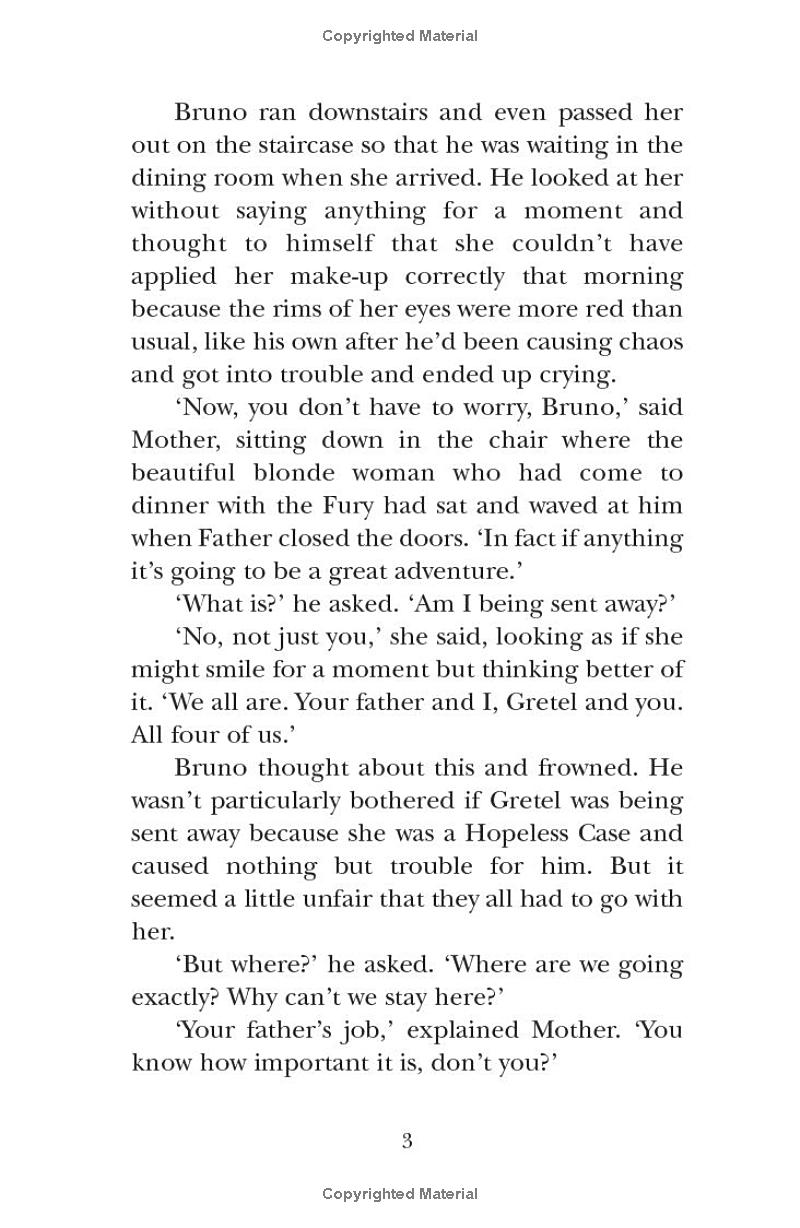 Copyrighted Material

Bruno ran downstairs and even passed her out on the staircase so that he was waiting in the dining room when she arrived. He looked at her without saying anything for a moment and thought to himself that she couldn't have applied her make-up correctly that morning because the rims of her eyes were more red than usual, like his own after he'd been causing chaos and got into trouble and ended up crying.

'Now, you don't have to worry, Bruno,' said Mother, sitting down in the chair where the beautiful blonde woman who had come to dinner with the Fury had sat and waved at him when Father closed the doors. 'In fact if anything it's going to be a great adventure.'

'What is?' he asked. 'Am I being sent away?'

'No, not just you,' she said, looking as if she might smile for a moment but thinking better of it. 'We all are. Your father and I, Gretel and you. All four of us.'

Bruno thought about this and frowned. He wasn't particularly bothered if Gretel was being sent away because she was a Hopeless Case and caused nothing but trouble for him. But it seemed a little unfair that they all had to go with her.

'But where?' he asked. 'Where are we going exactly? Why can't we stay here?'

'Your father's job,' explained Mother. 'You know how important it is, don't you?'

3

Copyrighted Material